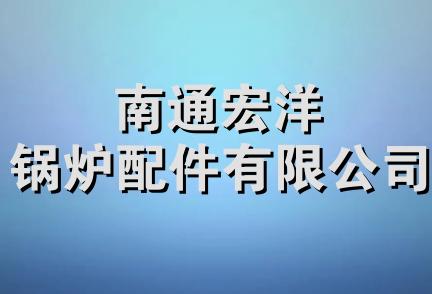 南通宏洋
锅炉配件有限公司